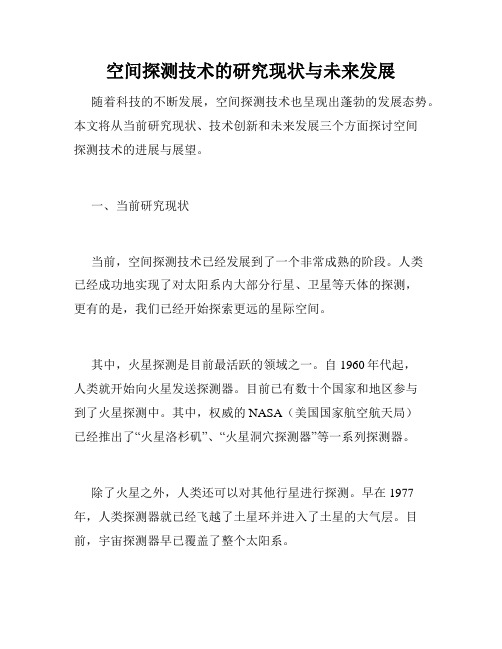 空间探测技术的研究现状与未来发展

随着科技的不断发展，空间探测技术也呈现出蓬勃的发展态势。本文将从当前研究现状、技术创新和未来发展三个方面探讨空间探测技术的进展与展望。

一、当前研究现状

当前，空间探测技术已经发展到了一个非常成熟的阶段。人类已经成功地实现了对太阳系内大部分行星、卫星等天体的探测，更有的是，我们已经开始探索更远的星际空间。

其中，火星探测是目前最活跃的领域之一。自 1960 年代起，人类就开始向火星发送探测器。目前已有数十个国家和地区参与到了火星探测中。其中，权威的 NASA（美国国家航空航天局）已经推出了“火星洛杉矶”、“火星洞穴探测器”等一系列探测器。

除了火星之外，人类还可以对其他行星进行探测。早在 1977 年，人类探测器就已经飞越了土星环并进入了土星的大气层。目前，宇宙探测器早已覆盖了整个太阳系。